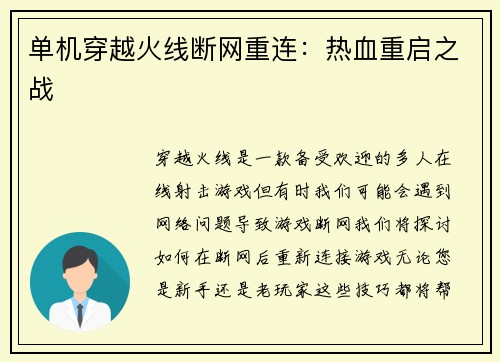 单机穿越火线断网重连：热血重启之战

穿越火线是一款备受欢迎的多人在线射击游戏但有时我们可能会遇到网络问题导致游戏断网我们将探讨如何在断网后重新连接游戏无论您是新手还是老玩家这些技巧都将帮